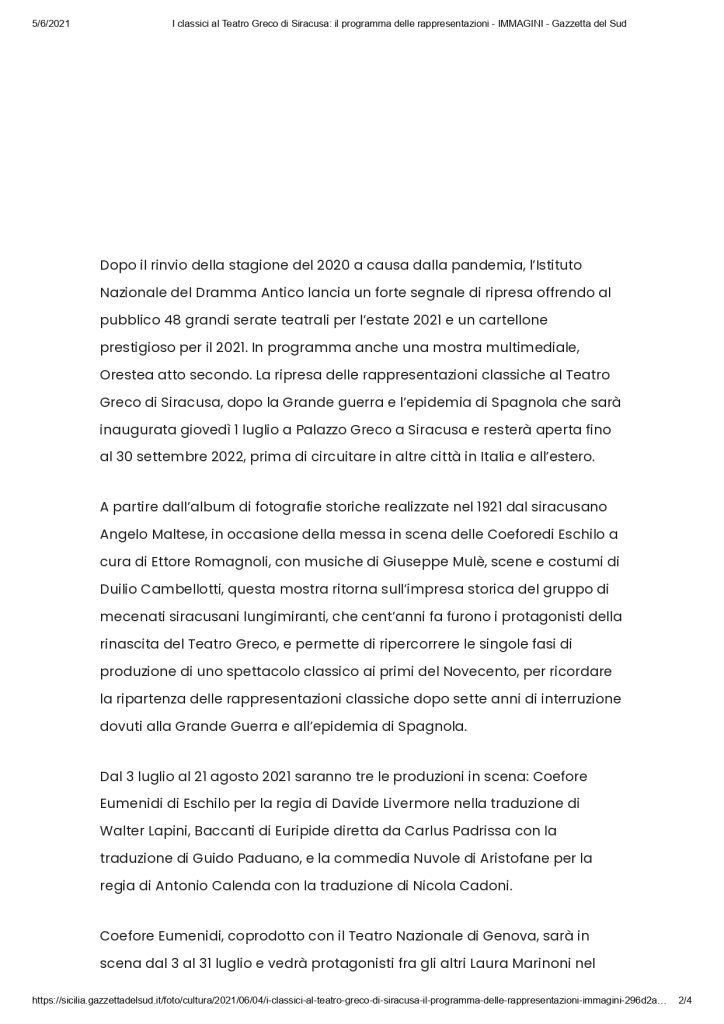 5/6/2021 I classici al Teatro Greco di Siracusa: il programma delle rappresentazioni - IMMAGINI - Gazzetta del Sud

Dopo il rinvio della stagione del 2020 a causa dalla pandemia, l'Istituto Nazionale del Dramma Antico lancia un forte segnale di ripresa offrendo al pubblico 48 grandi serate teatrali per l'estate 2021 e un cartellone prestigioso per il 2021. In programma anche una mostra multimediale, Orestea atto secondo. La ripresa delle rappresentazioni classiche al Teatro Greco di Siracusa, dopo la Grande guerra e l'epidemia di Spagnola che sarà inaugurata giovedì 1 luglio a Palazzo Greco a Siracusa e resterà aperta fino al 30 settembre 2022, prima di circuitare in altre città in Italia e all'estero.

A partire dall'album di fotografie storiche realizzate nel 1921 dal siracusano Angelo Maltese, in occasione della messa in scena delle Coeforedi Eschilo a cura di Ettore Romagnoli, con musiche di Giuseppe Mulè, scene e costumi di Duilio Cambellotti, questa mostra ritorna sull'impresa storica del gruppo di mecenati siracusani lungimiranti, che cent'anni fa furono i protagonisti della rinascita del Teatro Greco, e permette di ripercorrere le singole fasi di produzione di uno spettacolo classico ai primi del Novecento, per ricordare la ripartenza delle rappresentazioni classiche dopo sette anni di interruzione dovuti alla Grande Guerra e all'epidemia di Spagnola.

Dal 3 luglio al 21 agosto 2021 saranno tre le produzioni in scena: Coefore Eumenidi di Eschilo per la regia di Davide Livermore nella traduzione di Walter Lapini, Baccanti di Euripide diretta da Carlus Padrissa con la traduzione di Guido Paduano, e la commedia Nuvole di Aristofane per la regia di Antonio Calenda con la traduzione di Nicola Cadoni.

Coefore Eumenidi, coprodotto con il Teatro Nazionale di Genova, sarà in scena dal 3 al 31 luglio e vedrà protagonisti fra gli altri Laura Marinoni nel

https://sicilia.gazzettadelsud.it/foto/cultura/2021/06/04/i-classici-al-teatro-greco-di-siracusa-il-programma-delle-rappresentazioni-immagini-296d2a… 2/4